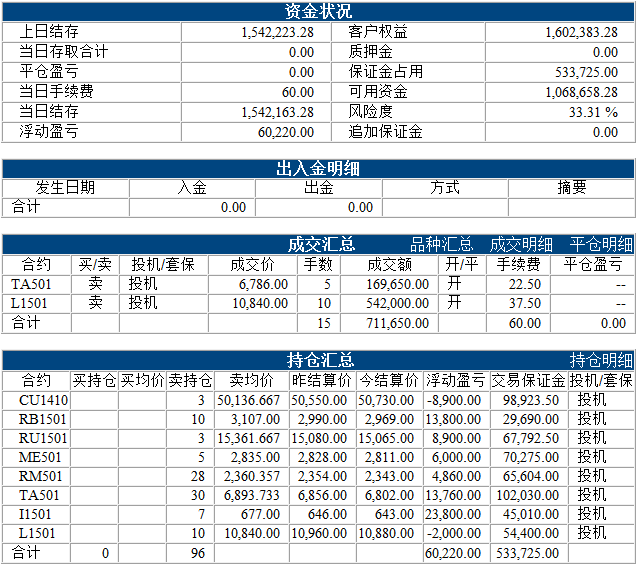 资金状况

| 上日结存 | 1,542,223.28 | 客户权益 | 1,602,383.28 |
|---|---|---|---|
| 当日存取合计 | 0.00 | 质押金 | 0.00 |
| 平仓盈亏 | 0.00 | 保证金占用 | 533,725.00 |
| 当日手续费 | 60.00 | 可用资金 | 1,068,658.28 |
| 当日结存 | 1,542,163.28 | 风险度 | 33.31 % |
| 浮动盈亏 | 60,220.00 | 追加保证金 | 0.00 |

出入金明细

| 发生日期 | 入金 | 出金 | 方式 | 摘要 |
|---|---|---|---|---|
| 合计 | 0.00 | 0.00 | | |

成交汇总 品种汇总 成交明细 平仓明细

| 合约 | 买/卖 | 投机/套保 | 成交价 | 手数 | 成交额 | 开/平 | 手续费 | 平仓盈亏 |
|---|---|---|---|---|---|---|---|---|
| TA501 | 卖 | 投机 | 6,786.00 | 5 | 169,650.00 | 开 | 22.50 | -- |
| L1501 | 卖 | 投机 | 10,840.00 | 10 | 542,000.00 | 开 | 37.50 | -- |
| 合计 | | | | 15 | 711,650.00 | | 60.00 | 0.00 |

持仓汇总 持仓明细

| 合约 | 买持仓 | 买均价 | 卖持仓 | 卖均价 | 昨结算价 | 今结算价 | 浮动盈亏 | 交易保证金 | 投机/套保 |
|---|---|---|---|---|---|---|---|---|---|
| CU1410 | | | 3 | 50,136.667 | 50,550.00 | 50,730.00 | -8,900.00 | 98,923.50 | 投机 |
| RB1501 | | | 10 | 3,107.00 | 2,990.00 | 2,969.00 | 13,800.00 | 29,690.00 | 投机 |
| RU1501 | | | 3 | 15,361.667 | 15,080.00 | 15,065.00 | 8,900.00 | 67,792.50 | 投机 |
| ME501 | | | 5 | 2,835.00 | 2,828.00 | 2,811.00 | 6,000.00 | 70,275.00 | 投机 |
| RM501 | | | 28 | 2,360.357 | 2,354.00 | 2,343.00 | 4,860.00 | 65,604.00 | 投机 |
| TA501 | | | 30 | 6,893.733 | 6,856.00 | 6,802.00 | 13,760.00 | 102,030.00 | 投机 |
| I1501 | | | 7 | 677.00 | 646.00 | 643.00 | 23,800.00 | 45,010.00 | 投机 |
| L1501 | | | 10 | 10,840.00 | 10,960.00 | 10,880.00 | -2,000.00 | 54,400.00 | 投机 |
| 合计 | 0 | | 96 | | | | 60,220.00 | 533,725.00 | |